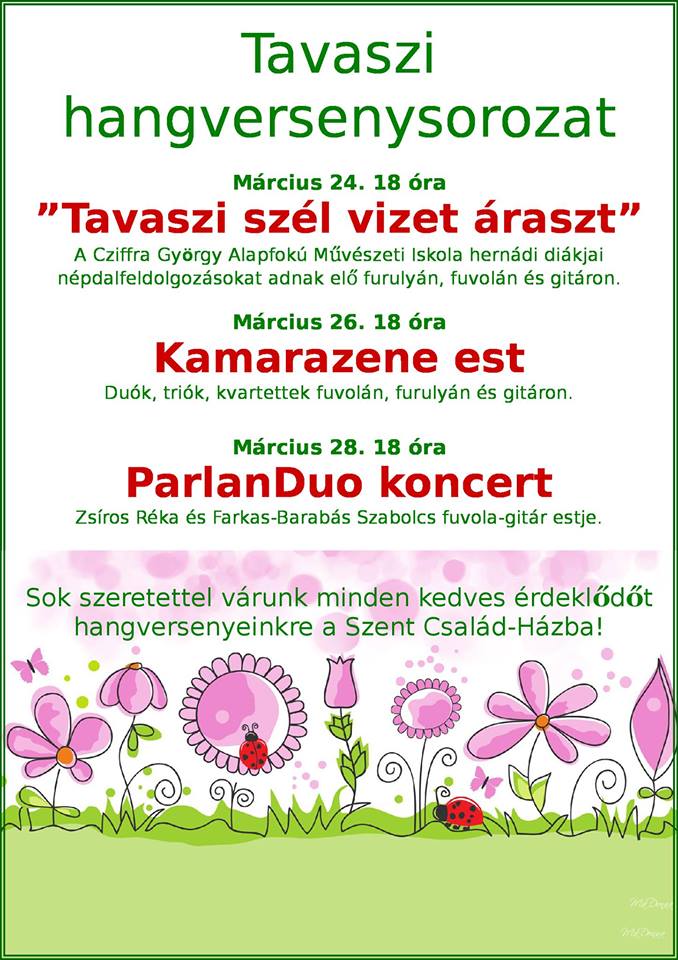 Tavaszi hangversenysorozat

Március 24. 18 óra

"Tavaszi szél vizet áraszt"

A Cziffra György Alapfokú Művészeti Iskola hernádi diákjai népdalfeldolgozásokat adnak elő furulyán, fuvolán és gitáron.

Március 26. 18 óra

Kamarazene est

Duók, triók, kvartettek fuvolán, furulyán és gitáron.

Március 28. 18 óra

ParlanDuo koncert

Zsíros Réka és Farkas-Barabás Szabolcs fuvola-gitár estje.

Sok szeretettel várunk minden kedves érdeklődőt hangversenyeinkre a Szent Család-Házba!